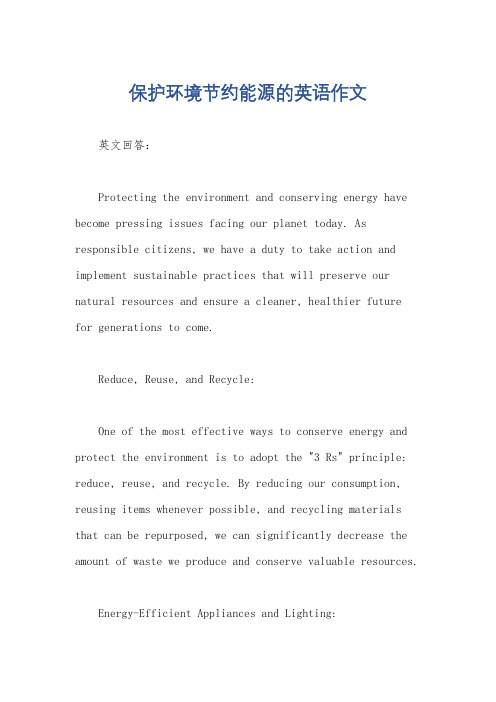 保护环境节约能源的英语作文

英文回答:

Protecting the environment and conserving energy have become pressing issues facing our planet today. As responsible citizens, we have a duty to take action and implement sustainable practices that will preserve our natural resources and ensure a cleaner, healthier future for generations to come.

Reduce, Reuse, and Recycle:

One of the most effective ways to conserve energy and protect the environment is to adopt the "3 Rs" principle: reduce, reuse, and recycle. By reducing our consumption, reusing items whenever possible, and recycling materials that can be repurposed, we can significantly decrease the amount of waste we produce and conserve valuable resources.

Energy-Efficient Appliances and Lighting: